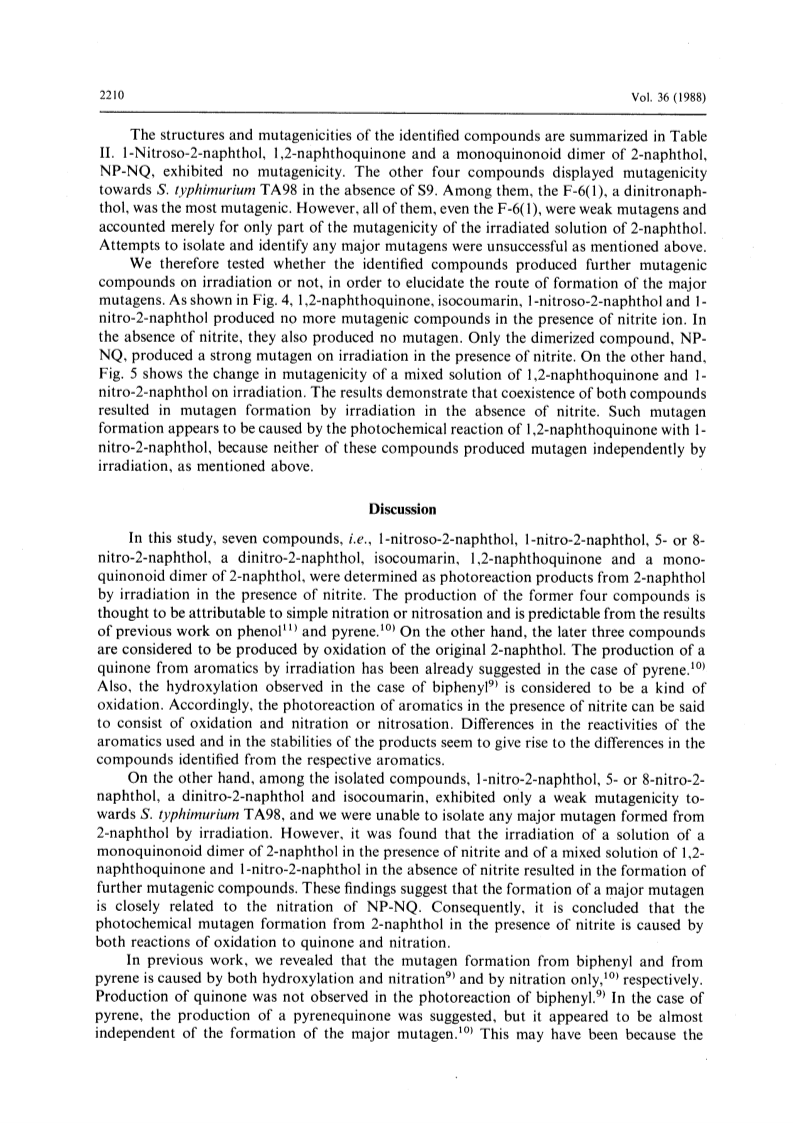 2210 Vol. 36 (1988)

The structures and mutagenicities of the identified compounds are summarized in Table II. 1-Nitroso-2-naphthol, 1,2-naphthoquinone and a monoquinonoid dimer of 2-naphthol, NP-NQ, exhibited no mutagenicity. The other four compounds displayed mutagenicity towards S. typhimurium TA98 in the absence of S9. Among them, the F-6(1), a dinitronaphthol, was the most mutagenic. However, all of them, even the F-6(1), were weak mutagens and accounted merely for only part of the mutagenicity of the irradiated solution of 2-naphthol. Attempts to isolate and identify any major mutagens were unsuccessful as mentioned above.

We therefore tested whether the identified compounds produced further mutagenic compounds on irradiation or not, in order to elucidate the route of formation of the major mutagens. As shown in Fig. 4, 1,2-naphthoquinone, isocoumarin, 1-nitroso-2-naphthol and 1-nitro-2-naphthol produced no more mutagenic compounds in the presence of nitrite ion. In the absence of nitrite, they also produced no mutagen. Only the dimerized compound, NP-NQ, produced a strong mutagen on irradiation in the presence of nitrite. On the other hand, Fig. 5 shows the change in mutagenicity of a mixed solution of 1,2-naphthoquinone and 1-nitro-2-naphthol on irradiation. The results demonstrate that coexistence of both compounds resulted in mutagen formation by irradiation in the absence of nitrite. Such mutagen formation appears to be caused by the photochemical reaction of 1,2-naphthoquinone with 1-nitro-2-naphthol, because neither of these compounds produced mutagen independently by irradiation, as mentioned above.

Discussion

In this study, seven compounds, i.e., 1-nitroso-2-naphthol, 1-nitro-2-naphthol, 5- or 8-nitro-2-naphthol, a dinitro-2-naphthol, isocoumarin, 1,2-naphthoquinone and a monoquinonoid dimer of 2-naphthol, were determined as photoreaction products from 2-naphthol by irradiation in the presence of nitrite. The production of the former four compounds is thought to be attributable to simple nitration or nitrosation and is predictable from the results of previous work on phenol$^{11)}$ and pyrene.$^{10)}$ On the other hand, the later three compounds are considered to be produced by oxidation of the original 2-naphthol. The production of a quinone from aromatics by irradiation has been already suggested in the case of pyrene.$^{10)}$ Also, the hydroxylation observed in the case of biphenyl$^{9)}$ is considered to be a kind of oxidation. Accordingly, the photoreaction of aromatics in the presence of nitrite can be said to consist of oxidation and nitration or nitrosation. Differences in the reactivities of the aromatics used and in the stabilities of the products seem to give rise to the differences in the compounds identified from the respective aromatics.

On the other hand, among the isolated compounds, 1-nitro-2-naphthol, 5- or 8-nitro-2-naphthol, a dinitro-2-naphthol and isocoumarin, exhibited only a weak mutagenicity towards S. typhimurium TA98, and we were unable to isolate any major mutagen formed from 2-naphthol by irradiation. However, it was found that the irradiation of a solution of a monoquinonoid dimer of 2-naphthol in the presence of nitrite and of a mixed solution of 1,2-naphthoquinone and 1-nitro-2-naphthol in the absence of nitrite resulted in the formation of further mutagenic compounds. These findings suggest that the formation of a major mutagen is closely related to the nitration of NP-NQ. Consequently, it is concluded that the photochemical mutagen formation from 2-naphthol in the presence of nitrite is caused by both reactions of oxidation to quinone and nitration.

In previous work, we revealed that the mutagen formation from biphenyl and from pyrene is caused by both hydroxylation and nitration$^{9)}$ and by nitration only,$^{10)}$ respectively. Production of quinone was not observed in the photoreaction of biphenyl.$^{9)}$ In the case of pyrene, the production of a pyrenequinone was suggested, but it appeared to be almost independent of the formation of the major mutagen.$^{10)}$ This may have been because the